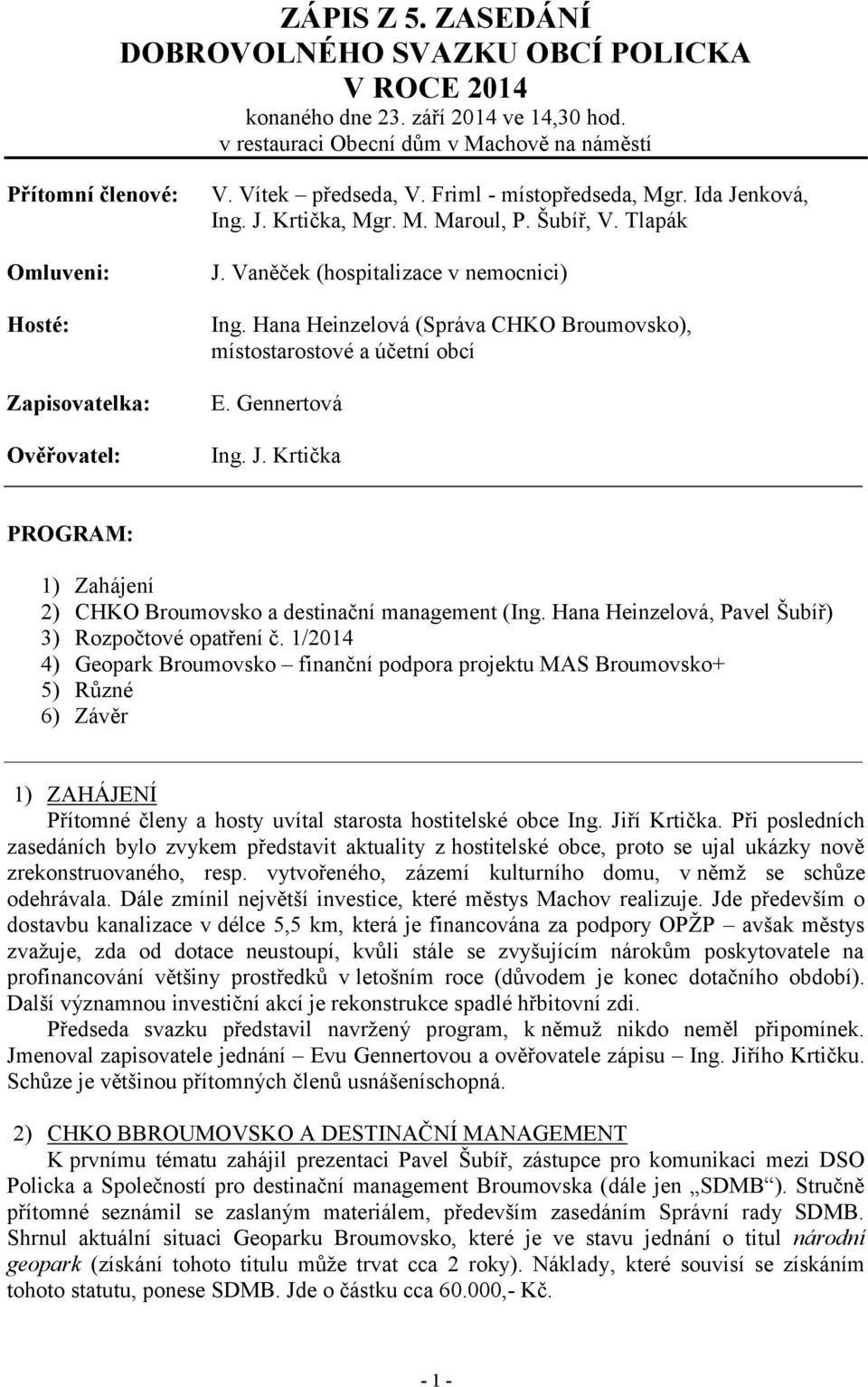 ZÁPIS Z 5. ZASEDÁNÍ
DOBROVOLNÉHO SVAZKU OBCÍ POLICKA
V ROCE 2014
konaného dne 23. září 2014 ve 14,30 hod.
v restauraci Obecní dům v Machově na náměstí

Přítomní členové: V. Vítek – předseda, V. Friml - místopředseda, Mgr. Ida Jenková, Ing. J. Krtička, Mgr. M. Maroul, P. Šubíř, V. Tlapák

Omluveni: J. Vaněček (hospitalizace v nemocnici)

Hosté: Ing. Hana Heinzelová (Správa CHKO Broumovsko), místostarostové a účetní obcí

Zapisovatelka: E. Gennertová

Ověřovatel: Ing. J. Krtička

PROGRAM:

1) Zahájení
2) CHKO Broumovsko a destinační management (Ing. Hana Heinzelová, Pavel Šubíř)
3) Rozpočtové opatření č. 1/2014
4) Geopark Broumovsko – finanční podpora projektu MAS Broumovsko+
5) Různé
6) Závěr

1) ZAHÁJENÍ
Přítomné členy a hosty uvítal starosta hostitelské obce Ing. Jiří Krtička. Při posledních zasedáních bylo zvykem představit aktuality z hostitelské obce, proto se ujal ukázky nově zrekonstruovaného, resp. vytvořeného, zázemí kulturního domu, v němž se schůze odehrávala. Dále zmínil největší investice, které městys Machov realizuje. Jde především o dostavbu kanalizace v délce 5,5 km, která je financována za podpory OPŽP – avšak městys zvažuje, zda od dotace neustoupí, kvůli stále se zvyšujícím nárokům poskytovatele na profinancování většiny prostředků v letošním roce (důvodem je konec dotačního období). Další významnou investiční akcí je rekonstrukce spadlé hřbitovní zdi.
Předseda svazku představil navržený program, k němuž nikdo neměl připomínek. Jmenoval zapisovatele jednání – Evu Gennertovou a ověřovatele zápisu – Ing. Jiřího Krtičku. Schůze je většinou přítomných členů usnášeníschopná.

2) CHKO BBROUMOVSKO A DESTINAČNÍ MANAGEMENT
K prvnímu tématu zahájil prezentaci Pavel Šubíř, zástupce pro komunikaci mezi DSO Policka a Společností pro destinační management Broumovska (dále jen „SDMB“). Stručně přítomné seznámil se zaslaným materiálem, především zasedáním Správní rady SDMB. Shrnul aktuální situaci Geoparku Broumovsko, které je ve stavu jednání o titul národní geopark (získání tohoto titulu může trvat cca 2 roky). Náklady, které souvisí se získáním tohoto statutu, ponese SDMB. Jde o částku cca 60.000,- Kč.

- 1 -